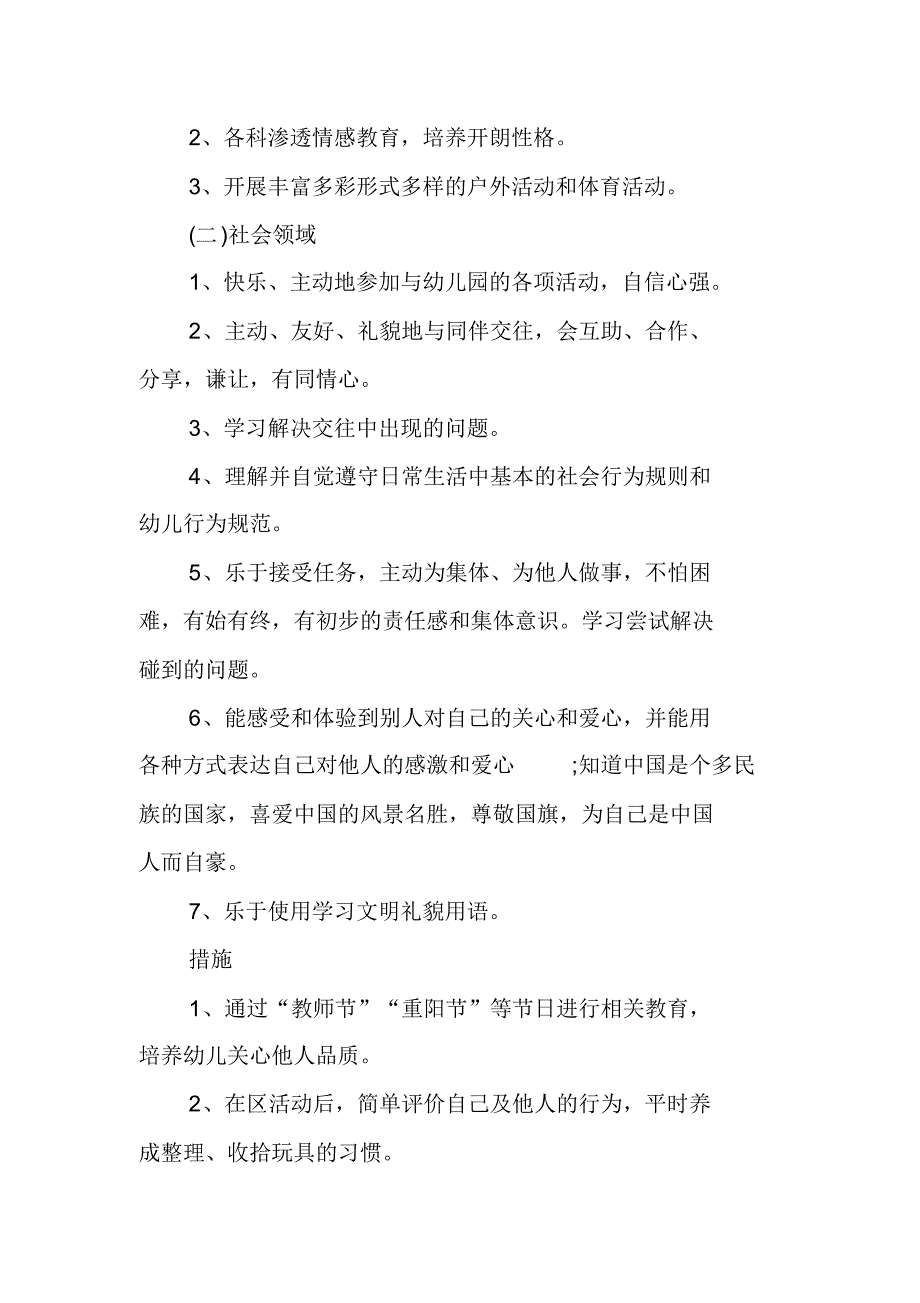 2、各科渗透情感教育，培养开朗性格。

3、开展丰富多彩形式多样的户外活动和体育活动。

(二)社会领域

1、快乐、主动地参加与幼儿园的各项活动，自信心强。

2、主动、友好、礼貌地与同伴交往，会互助、合作、分享，谦让，有同情心。

3、学习解决交往中出现的问题。

4、理解并自觉遵守日常生活中基本的社会行为规则和幼儿行为规范。

5、乐于接受任务，主动为集体、为他人做事，不怕困难，有始有终，有初步的责任感和集体意识。学习尝试解决碰到的问题。

6、能感受和体验到别人对自己的关心和爱心，并能用各种方式表达自己对他人的感激和爱心 ;知道中国是个多民族的国家，喜爱中国的风景名胜，尊敬国旗，为自己是中国人而自豪。

7、乐于使用学习文明礼貌用语。

措施

1、通过“教师节”“重阳节”等节日进行相关教育，培养幼儿关心他人品质。

2、在区活动后，简单评价自己及他人的行为，平时养成整理、收拾玩具的习惯。